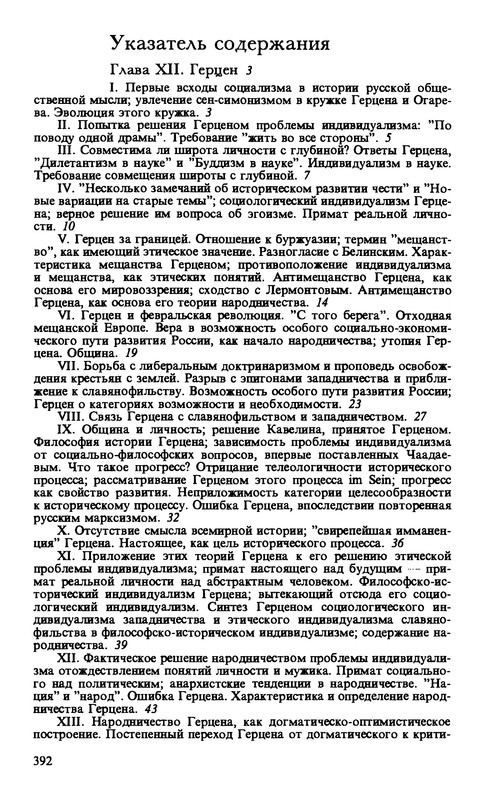 Указатель содержания

Глава XII. Герцен 3

I. Первые всходы социализма в истории русской общественной мысли; увлечение сен-симонизмом в кружке Герцена и Огарева. Эволюция этого кружка. 3

II. Попытка решения Герценом проблемы индивидуализма: "По поводу одной драмы". Требование "жить во все стороны". 5

III. Совместима ли широта личности с глубиной? Ответы Герцена, "Дилетантизм в науке" и "Буддизм в науке". Индивидуализм в науке. Требование совмещения широты с глубиной. 7

IV. "Несколько замечаний об историческом развитии чести" и "Новые вариации на старые темы"; социологический индивидуализм Герцена; верное решение им вопроса об эгоизме. Примат реальной личности. 10

V. Герцен за границей. Отношение к буржуазии; термин "мещанство", как имеющий этическое значение. Разногласие с Белинским. Характеристика мещанства Герценом; противоположение индивидуализма и мещанства, как этических понятий. Антимещанство Герцена, как основа его мировоззрения; сходство с Лермонтовым. Антимещанство Герцена, как основа его теории народничества. 14

VI. Герцен и февральская революция. "С того берега". Отходная мещанской Европе. Вера в возможность особого социально-экономического пути развития России, как начало народничества; утопия Герцена. Община. 19

VII. Борьба с либеральным доктринаризмом и проповедь освобождения крестьян с землей. Разрыв с эпигонами западничества и приближение к славянофильству. Возможность особого пути развития России; Герцен о категориях возможности и необходимости. 23

VIII. Связь Герцена с славянофильством и западничеством. 27

IX. Община и личность; решение Кавелина, принятое Герценом. Философия истории Герцена; зависимость проблемы индивидуализма от социально-философских вопросов, впервые поставленных Чаадаевым. Что такое прогресс? Отрицание телеологичности исторического процесса; рассматривание Герценом этого процесса im Sein; прогресс как свойство развития. Неприложимость категории целесообразности к историческому процессу. Ошибка Герцена, впоследствии повторенная русским марксизмом. 32

X. Отсутствие смысла всемирной истории; "свирепейшая имманенция" Герцена. Настоящее, как цель исторического процесса. 36

XI. Приложение этих теорий Герцена к его решению этической проблемы индивидуализма; примат настоящего над будущим — примат реальной личности над абстрактным человеком. Философско-исторический индивидуализм Герцена; вытекающий отсюда его социологический индивидуализм. Синтез Герценом социологического индивидуализма западничества и этического индивидуализма славянофильства в философско-историческом индивидуализме; содержание народничества. 39

XII. Фактическое решение народничеством проблемы индивидуализма отождествлением понятий личности и мужика. Примат социального над политическим; анархистские тенденции в народничестве. "Нация" и "народ". Ошибка Герцена. Характеристика и определение народничества Герцена. 43

XIII. Народничество Герцена, как догматическо-оптимистическое построение. Постепенный переход Герцена от догматического к крити-

392